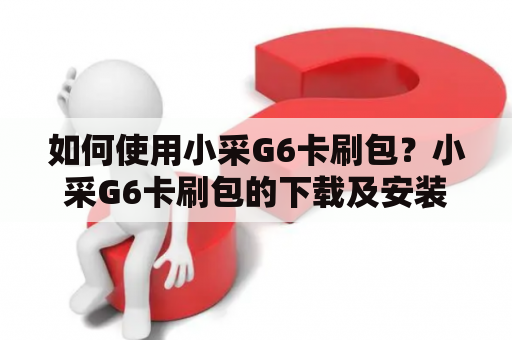 如何使用小采G6卡刷包？小采G6卡刷包的下载及安装